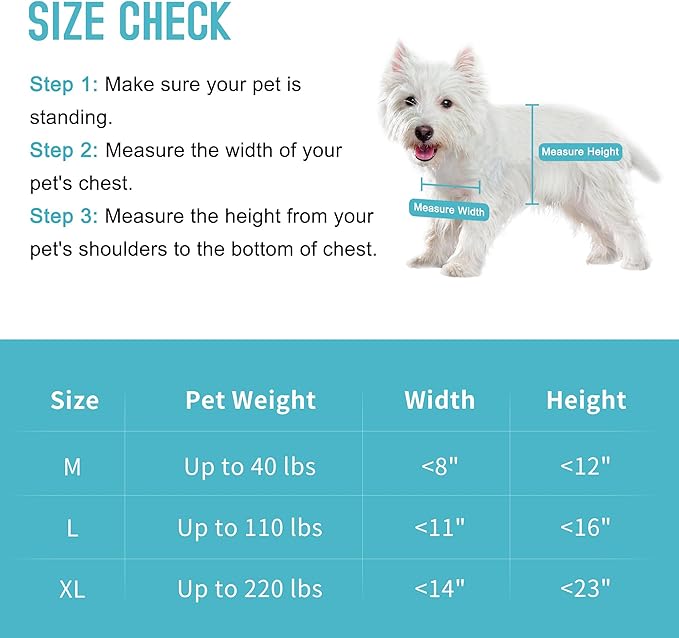 SIZE CHECK

Step 1: Make sure your pet is standing.

Step 2: Measure the width of your pet's chest.

Step 3: Measure the height from your pet's shoulders to the bottom of chest.

Measure Height

Measure Width

| Size | Pet Weight | Width | Height |
|---|---|---|---|
| M | Up to 40 lbs | <8" | <12" |
| L | Up to 110 lbs | <11" | <16" |
| XL | Up to 220 lbs | <14" | <23" |